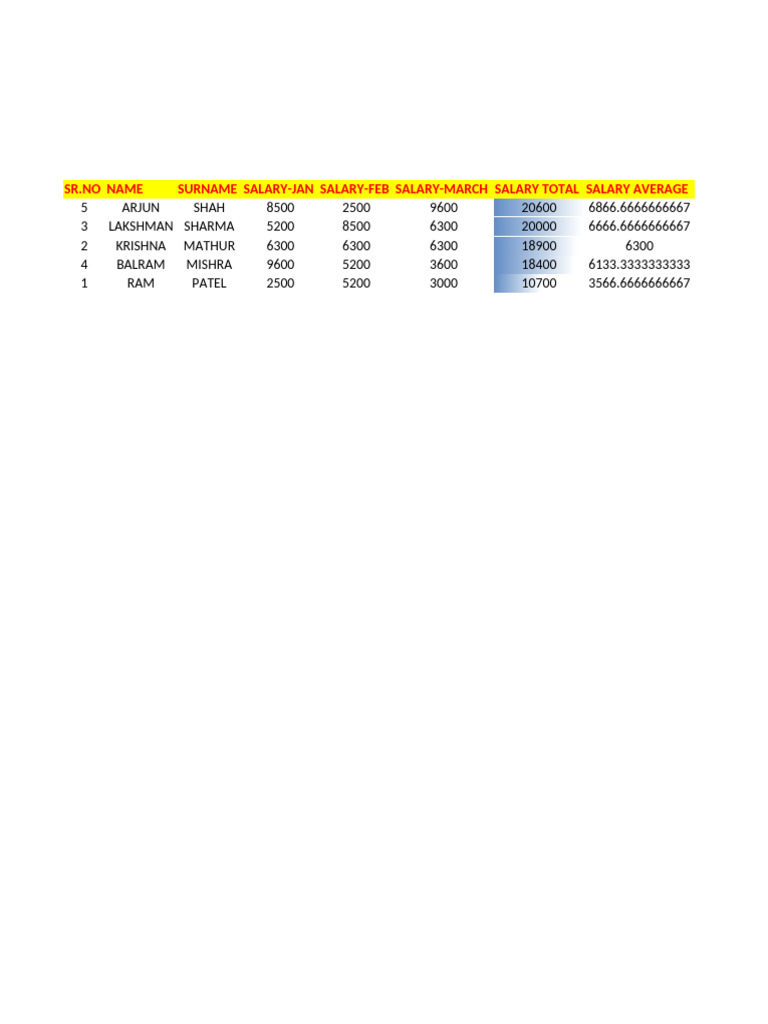 | SR.NO | NAME | SURNAME | SALARY-JAN | SALARY-FEB | SALARY-MARCH | SALARY TOTAL | SALARY AVERAGE |
|---|---|---|---|---|---|---|---|
| 5 | ARJUN | SHAH | 8500 | 2500 | 9600 | 20600 | 6866.6666666667 |
| 3 | LAKSHMAN | SHARMA | 5200 | 8500 | 6300 | 20000 | 6666.6666666667 |
| 2 | KRISHNA | MATHUR | 6300 | 6300 | 6300 | 18900 | 6300 |
| 4 | BALRAM | MISHRA | 9600 | 5200 | 3600 | 18400 | 6133.3333333333 |
| 1 | RAM | PATEL | 2500 | 5200 | 3000 | 10700 | 3566.6666666667 |